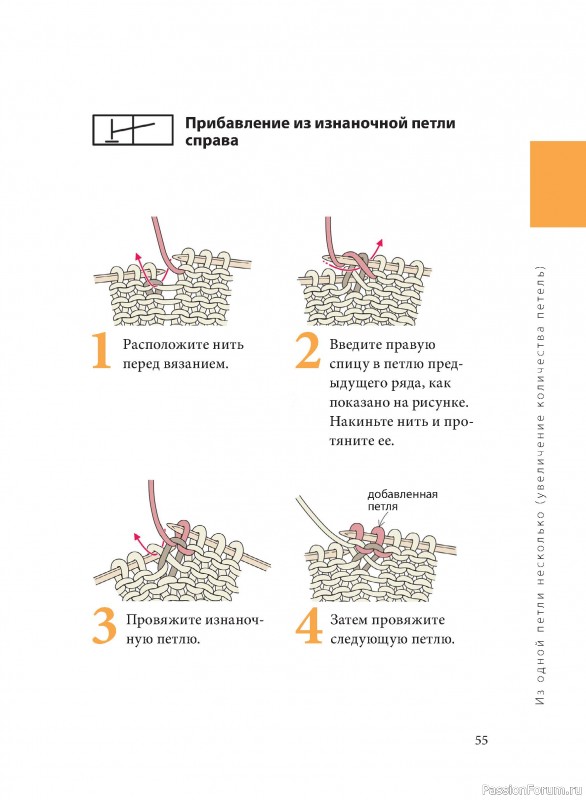 Прибавление из изнаночной петли справа

1 Расположите нить перед вязанием.

2 Введите правую спицу в петлю предыдущего ряда, как показано на рисунке. Накиньте нить и протяните ее.

3 Провяжите изнаночную петлю.

добавленная петля

4 Затем провяжите следующую петлю.

Из одной петли несколько (увеличение количества петель)

55

PassionForum.ru